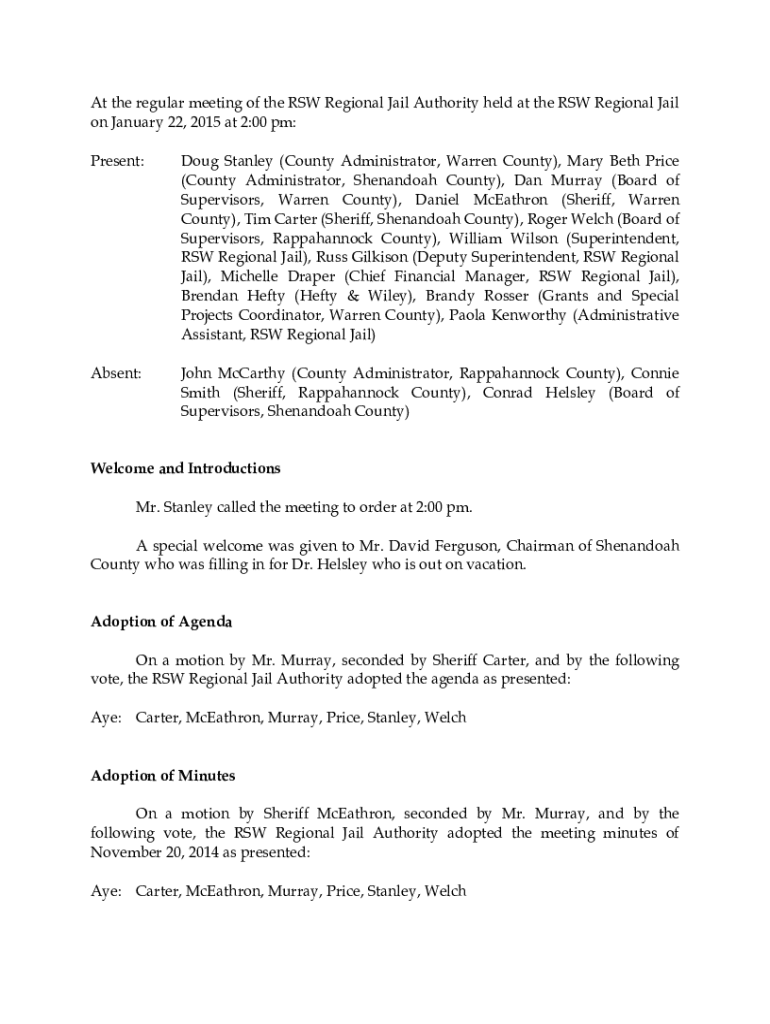 At the regular meeting of the RSW Regional Jail Authority held at the RSW Regional Jail on January 22, 2015 at 2:00 pm:

Present: Doug Stanley (County Administrator, Warren County), Mary Beth Price (County Administrator, Shenandoah County), Dan Murray (Board of Supervisors, Warren County), Daniel McEathron (Sheriff, Warren County), Tim Carter (Sheriff, Shenandoah County), Roger Welch (Board of Supervisors, Rappahannock County), William Wilson (Superintendent, RSW Regional Jail), Russ Gilkison (Deputy Superintendent, RSW Regional Jail), Michelle Draper (Chief Financial Manager, RSW Regional Jail), Brendan Hefty (Hefty & Wiley), Brandy Rosser (Grants and Special Projects Coordinator, Warren County), Paola Kenworthy (Administrative Assistant, RSW Regional Jail)

Absent: John McCarthy (County Administrator, Rappahannock County), Connie Smith (Sheriff, Rappahannock County), Conrad Helsley (Board of Supervisors, Shenandoah County)

Welcome and Introductions

Mr. Stanley called the meeting to order at 2:00 pm.

A special welcome was given to Mr. David Ferguson, Chairman of Shenandoah County who was filling in for Dr. Helsley who is out on vacation.

Adoption of Agenda

On a motion by Mr. Murray, seconded by Sheriff Carter, and by the following vote, the RSW Regional Jail Authority adopted the agenda as presented:

Aye: Carter, McEathron, Murray, Price, Stanley, Welch

Adoption of Minutes

On a motion by Sheriff McEathron, seconded by Mr. Murray, and by the following vote, the RSW Regional Jail Authority adopted the meeting minutes of November 20, 2014 as presented:

Aye: Carter, McEathron, Murray, Price, Stanley, Welch